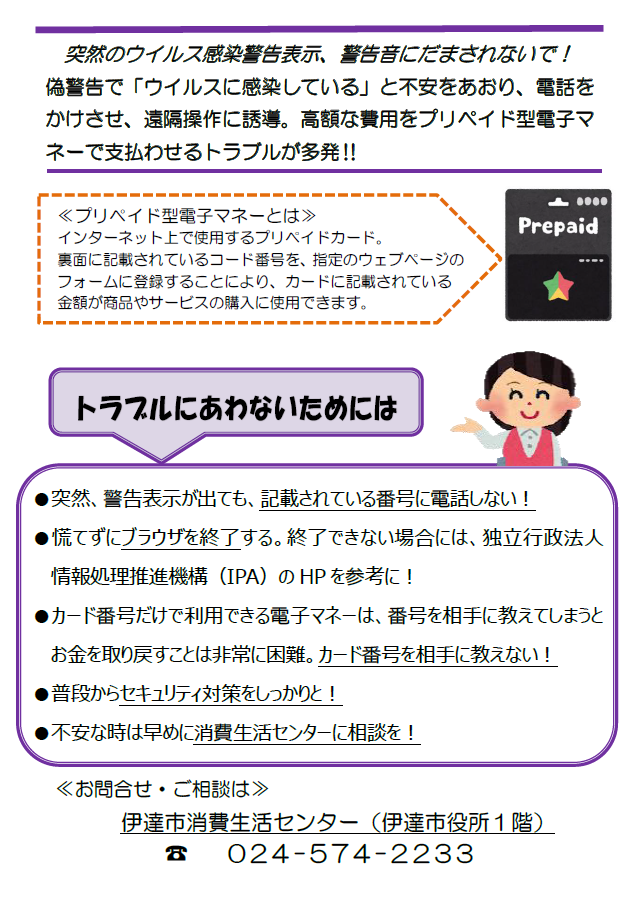 突然のウイルス感染警告表示、警告音にだまされないで！
偽警告で「ウイルスに感染している」と不安をあおり、電話をかけさせ、遠隔操作に誘導。高額な費用をプリペイド型電子マネーで支払わせるトラブルが多発!!

≪プリペイド型電子マネーとは≫
インターネット上で使用するプリペイドカード。
裏面に記載されているコード番号を、指定のウェブページのフォームに登録することにより、カードに記載されている金額が商品やサービスの購入に使用できます。

Prepaid

トラブルにあわないためには

●突然、警告表示が出ても、記載されている番号に電話しない！
●慌てずにブラウザを終了する。終了できない場合には、独立行政法人情報処理推進機構（IPA）のHPを参考に！
●カード番号だけで利用できる電子マネーは、番号を相手に教えてしまうとお金を取り戻すことは非常に困難。カード番号を相手に教えない！
●普段からセキュリティ対策をしっかりと！
●不安な時は早めに消費生活センターに相談を！

≪お問合せ・ご相談は≫
伊達市消費生活センター（伊達市役所１階）
☎　024-574-2233